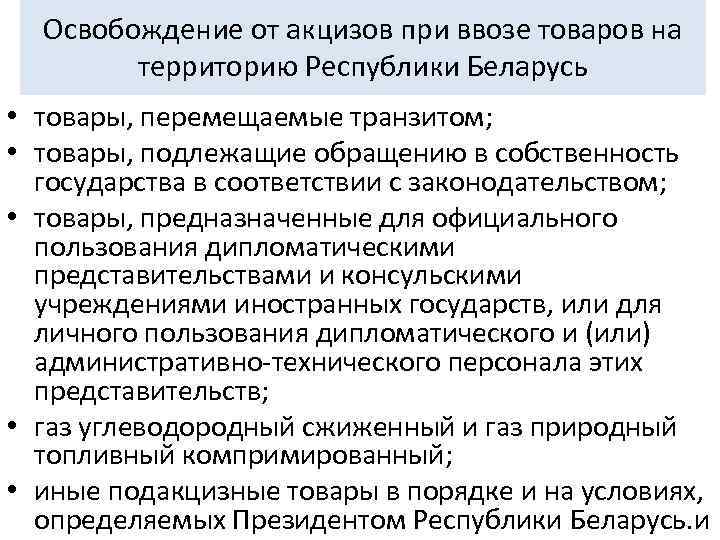 Освобождение от акцизов при ввозе товаров на территорию Республики Беларусь

• товары, перемещаемые транзитом;
• товары, подлежащие обращению в собственность государства в соответствии с законодательством;
• товары, предназначенные для официального пользования дипломатическими представительствами и консульскими учреждениями иностранных государств, или для личного пользования дипломатического и (или) административно-технического персонала этих представительств;
• газ углеводородный сжиженный и газ природный топливный компримированный;
• иные подакцизные товары в порядке и на условиях, определяемых Президентом Республики Беларусь.и